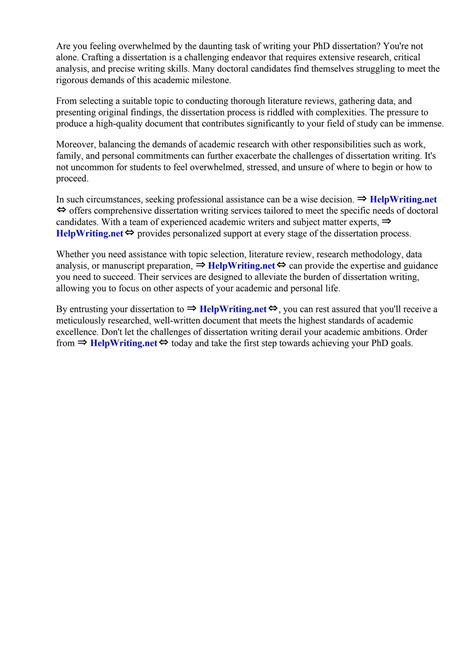 Are you feeling overwhelmed by the daunting task of writing your PhD dissertation? You're not alone. Crafting a dissertation is a challenging endeavor that requires extensive research, critical analysis, and precise writing skills. Many doctoral candidates find themselves struggling to meet the rigorous demands of this academic milestone.

From selecting a suitable topic to conducting thorough literature reviews, gathering data, and presenting original findings, the dissertation process is riddled with complexities. The pressure to produce a high-quality document that contributes significantly to your field of study can be immense.

Moreover, balancing the demands of academic research with other responsibilities such as work, family, and personal commitments can further exacerbate the challenges of dissertation writing. It's not uncommon for students to feel overwhelmed, stressed, and unsure of where to begin or how to proceed.

In such circumstances, seeking professional assistance can be a wise decision. ⇒ HelpWriting.net ⇔ offers comprehensive dissertation writing services tailored to meet the specific needs of doctoral candidates. With a team of experienced academic writers and subject matter experts, ⇒ HelpWriting.net ⇔ provides personalized support at every stage of the dissertation process.

Whether you need assistance with topic selection, literature review, research methodology, data analysis, or manuscript preparation, ⇒ HelpWriting.net ⇔ can provide the expertise and guidance you need to succeed. Their services are designed to alleviate the burden of dissertation writing, allowing you to focus on other aspects of your academic and personal life.

By entrusting your dissertation to ⇒ HelpWriting.net ⇔, you can rest assured that you'll receive a meticulously researched, well-written document that meets the highest standards of academic excellence. Don't let the challenges of dissertation writing derail your academic ambitions. Order from ⇒ HelpWriting.net ⇔ today and take the first step towards achieving your PhD goals.